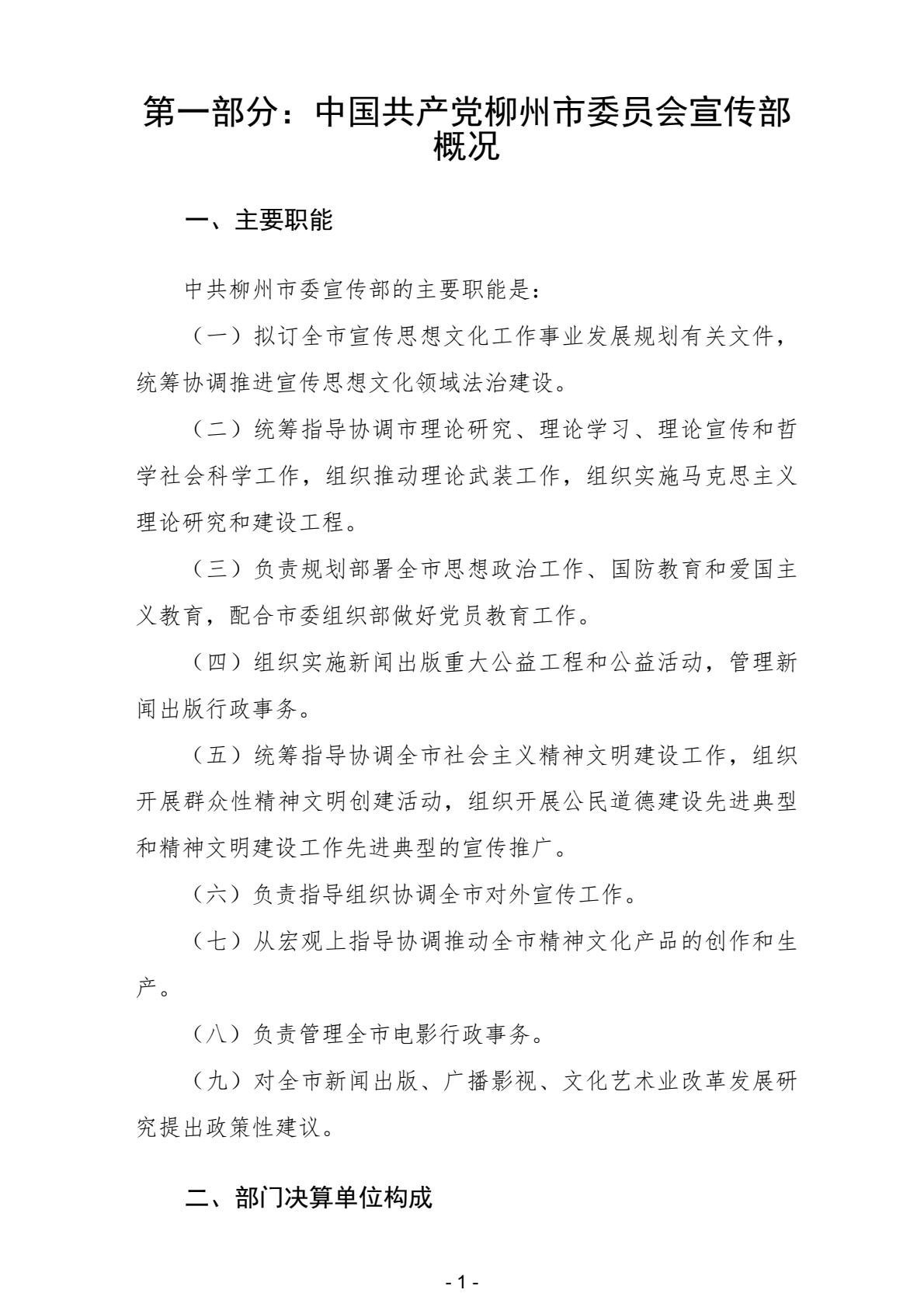 第一部分：中国共产党柳州市委员会宣传部概况

一、主要职能

中共柳州市委宣传部的主要职能是：

（一）拟订全市宣传思想文化工作事业发展规划有关文件，统筹协调推进宣传思想文化领域法治建设。

（二）统筹指导协调市理论研究、理论学习、理论宣传和哲学社会科学工作，组织推动理论武装工作，组织实施马克思主义理论研究和建设工程。

（三）负责规划部署全市思想政治工作、国防教育和爱国主义教育，配合市委组织部做好党员教育工作。

（四）组织实施新闻出版重大公益工程和公益活动，管理新闻出版行政事务。

（五）统筹指导协调全市社会主义精神文明建设工作，组织开展群众性精神文明创建活动，组织开展公民道德建设先进典型和精神文明建设工作先进典型的宣传推广。

（六）负责指导组织协调全市对外宣传工作。

（七）从宏观上指导协调推动全市精神文化产品的创作和生产。

（八）负责管理全市电影行政事务。

（九）对全市新闻出版、广播影视、文化艺术业改革发展研究提出政策性建议。

二、部门决算单位构成

- 1 -